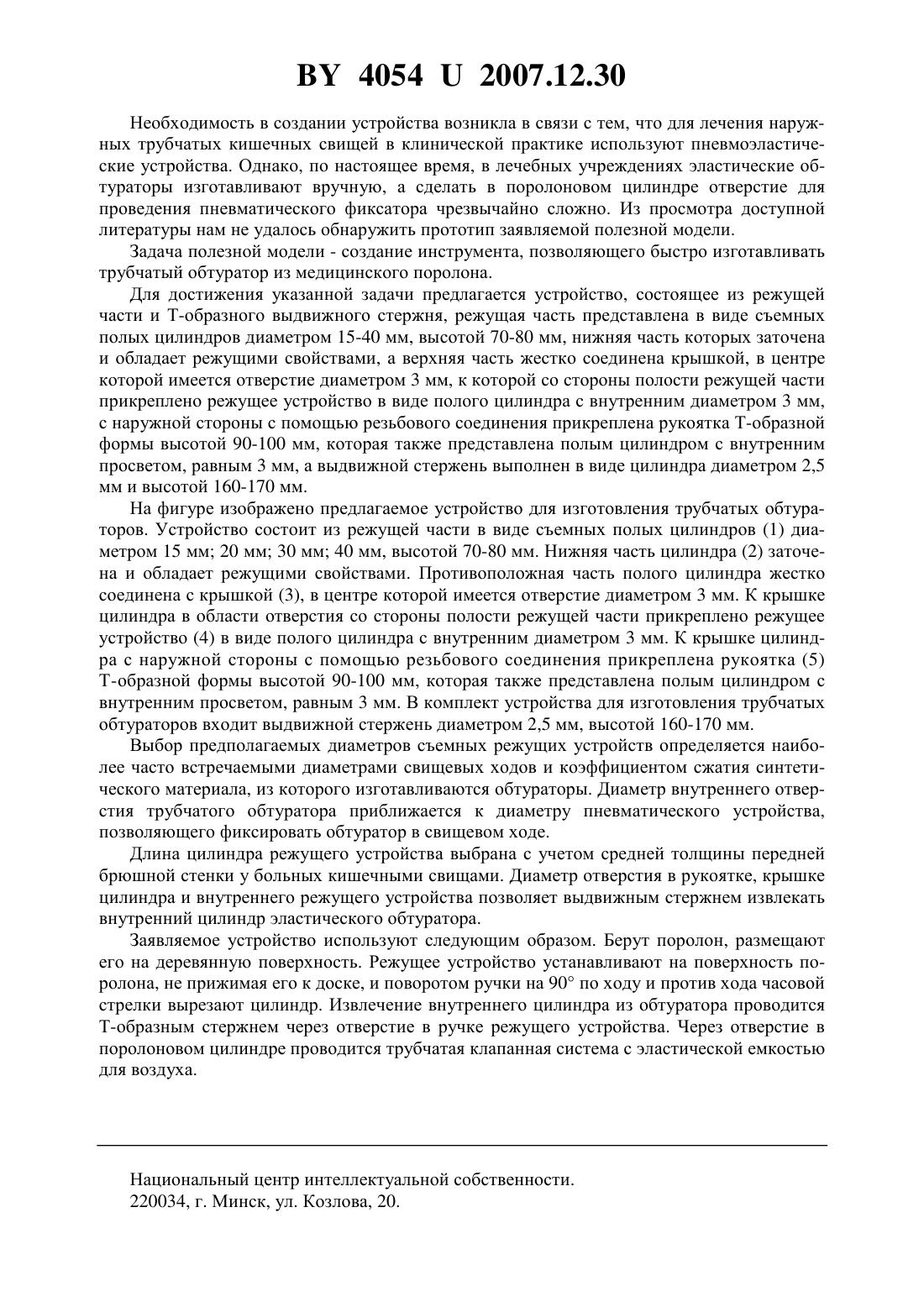 BY 4054 U 2007.12.30

Необходимость в создании устройства возникла в связи с тем, что для лечения наружных трубчатых кишечных свищей в клинической практике используют пневмоэластические устройства. Однако, по настоящее время, в лечебных учреждениях эластические обтураторы изготавливают вручную, а сделать в поролоновом цилиндре отверстие для проведения пневматического фиксатора чрезвычайно сложно. Из просмотра доступной литературы нам не удалось обнаружить прототип заявляемой полезной модели.

Задача полезной модели - создание инструмента, позволяющего быстро изготавливать трубчатый обтуратор из медицинского поролона.

Для достижения указанной задачи предлагается устройство, состоящее из режущей части и Т-образного выдвижного стержня, режущая часть представлена в виде съемных полых цилиндров диаметром 15-40 мм, высотой 70-80 мм, нижняя часть которых заточена и обладает режущими свойствами, а верхняя часть жестко соединена крышкой, в центре которой имеется отверстие диаметром 3 мм, к которой со стороны полости режущей части прикреплено режущее устройство в виде полого цилиндра с внутренним диаметром 3 мм, с наружной стороны с помощью резьбового соединения прикреплена рукоятка Т-образной формы высотой 90-100 мм, которая также представлена полым цилиндром с внутренним просветом, равным 3 мм, а выдвижной стержень выполнен в виде цилиндра диаметром 2,5 мм и высотой 160-170 мм.

На фигуре изображено предлагаемое устройство для изготовления трубчатых обтураторов. Устройство состоит из режущей части в виде съемных полых цилиндров (1) диаметром 15 мм; 20 мм; 30 мм; 40 мм, высотой 70-80 мм. Нижняя часть цилиндра (2) заточена и обладает режущими свойствами. Противоположная часть полого цилиндра жестко соединена с крышкой (3), в центре которой имеется отверстие диаметром 3 мм. К крышке цилиндра в области отверстия со стороны полости режущей части прикреплено режущее устройство (4) в виде полого цилиндра с внутренним диаметром 3 мм. К крышке цилиндра с наружной стороны с помощью резьбового соединения прикреплена рукоятка (5) Т-образной формы высотой 90-100 мм, которая также представлена полым цилиндром с внутренним просветом, равным 3 мм. В комплект устройства для изготовления трубчатых обтураторов входит выдвижной стержень диаметром 2,5 мм, высотой 160-170 мм.

Выбор предполагаемых диаметров съемных режущих устройств определяется наиболее часто встречаемыми диаметрами свищевых ходов и коэффициентом сжатия синтетического материала, из которого изготавливаются обтураторы. Диаметр внутреннего отверстия трубчатого обтуратора приближается к диаметру пневматического устройства, позволяющего фиксировать обтуратор в свищевом ходе.

Длина цилиндра режущего устройства выбрана с учетом средней толщины передней брюшной стенки у больных кишечными свищами. Диаметр отверстия в рукоятке, крышке цилиндра и внутреннего режущего устройства позволяет выдвижным стержнем извлекать внутренний цилиндр эластического обтуратора.

Заявляемое устройство используют следующим образом. Берут поролон, размещают его на деревянную поверхность. Режущее устройство устанавливают на поверхность поролона, не прижимая его к доске, и поворотом ручки на 90° по ходу и против хода часовой стрелки вырезают цилиндр. Извлечение внутреннего цилиндра из обтуратора проводится Т-образным стержнем через отверстие в ручке режущего устройства. Через отверстие в поролоновом цилиндре проводится трубчатая клапанная система с эластической емкостью для воздуха.

Национальный центр интеллектуальной собственности.
220034, г. Минск, ул. Козлова, 20.